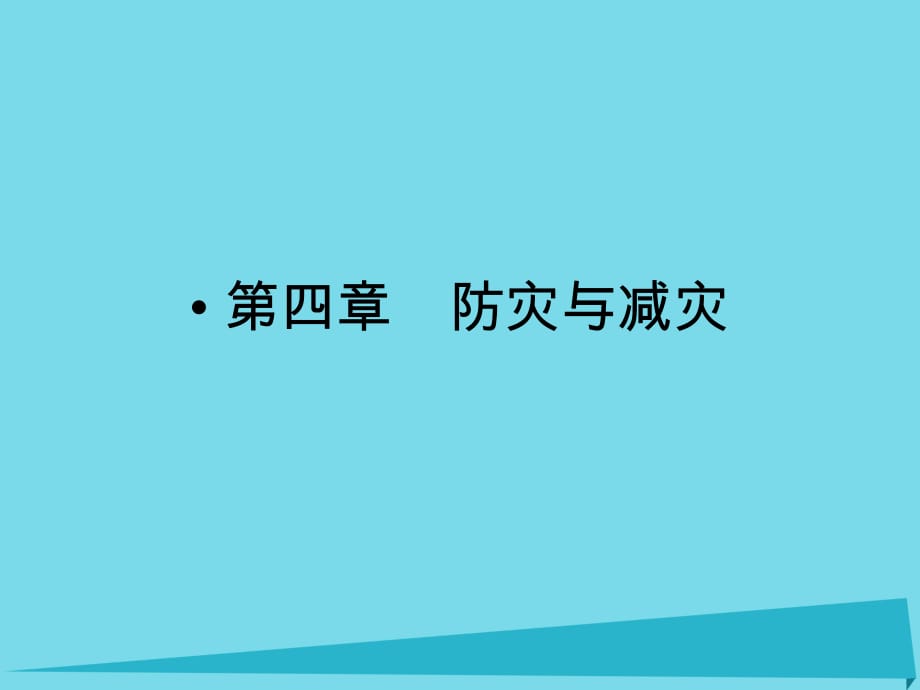 • 第四章　防灾与减灾